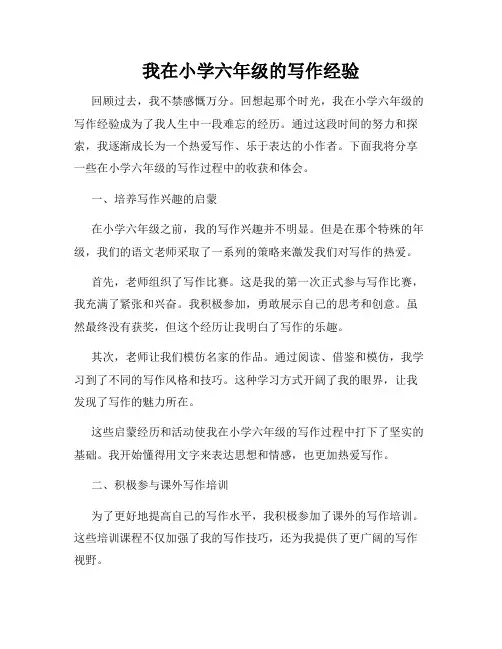 我在小学六年级的写作经验

回顾过去，我不禁感慨万分。回想起那个时光，我在小学六年级的写作经验成为了我人生中一段难忘的经历。通过这段时间的努力和探索，我逐渐成长为一个热爱写作、乐于表达的小作者。下面我将分享一些在小学六年级的写作过程中的收获和体会。

一、培养写作兴趣的启蒙

在小学六年级之前，我的写作兴趣并不明显。但是在那个特殊的年级，我们的语文老师采取了一系列的策略来激发我们对写作的热爱。

首先，老师组织了写作比赛。这是我的第一次正式参与写作比赛，我充满了紧张和兴奋。我积极参加，勇敢展示自己的思考和创意。虽然最终没有获奖，但这个经历让我明白了写作的乐趣。

其次，老师让我们模仿名家的作品。通过阅读、借鉴和模仿，我学习到了不同的写作风格和技巧。这种学习方式开阔了我的眼界，让我发现了写作的魅力所在。

这些启蒙经历和活动使我在小学六年级的写作过程中打下了坚实的基础。我开始懂得用文字来表达思想和情感，也更加热爱写作。

二、积极参与课外写作培训

为了更好地提高自己的写作水平，我积极参加了课外的写作培训。这些培训课程不仅加强了我的写作技巧，还为我提供了更广阔的写作视野。